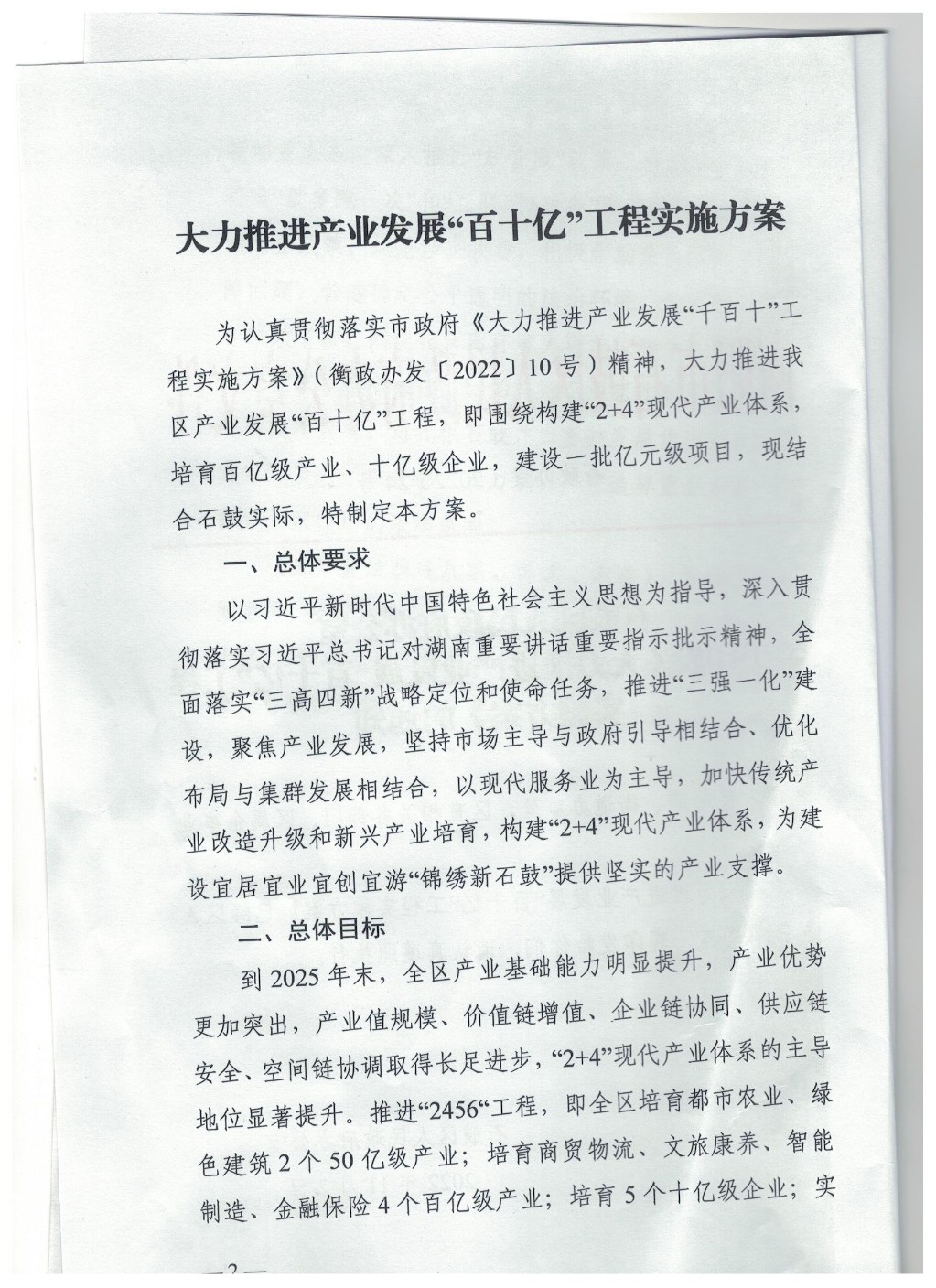 大力推进产业发展“百十亿”工程实施方案

为认真贯彻落实市政府《大力推进产业发展“千百十”工程实施方案》（衡政办发〔2022〕10号）精神，大力推进我区产业发展“百十亿”工程，即围绕构建“2+4”现代产业体系，培育百亿级产业、十亿级企业，建设一批亿元级项目，现结合石鼓实际，特制定本方案。

一、总体要求

以习近平新时代中国特色社会主义思想为指导，深入贯彻落实习近平总书记对湖南重要讲话重要指示批示精神，全面落实“三高四新”战略定位和使命任务，推进“三强一化”建设，聚焦产业发展，坚持市场主导与政府引导相结合、优化布局与集群发展相结合，以现代服务业为主导，加快传统产业改造升级和新兴产业培育，构建“2+4”现代产业体系，为建设宜居宜业宜创宜游“锦绣新石鼓”提供坚实的产业支撑。

二、总体目标

到2025年末，全区产业基础能力明显提升，产业优势更加突出，产业值规模、价值链增值、企业链协同、供应链安全、空间链协调取得长足进步，“2+4”现代产业体系的主导地位显著提升。推进“2456“工程，即全区培育都市农业、绿色建筑2个50亿级产业；培育商贸物流、文旅康养、智能制造、金融保险4个百亿级产业；培育5个十亿级企业；实

—2—